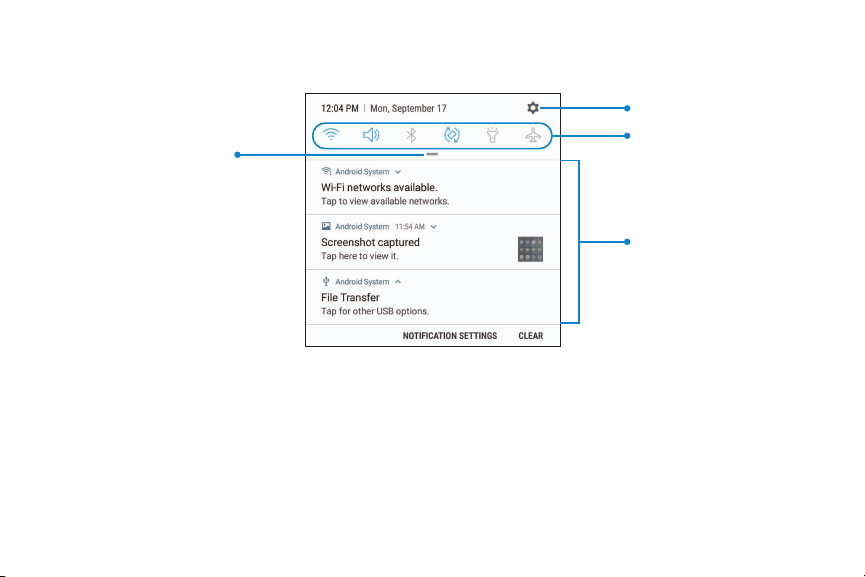 12:04 PM | Mon, September 17

Android System

Wi-Fi networks available.
Tap to view available networks.

Android System 11:54 AM

Screenshot captured
Tap here to view it.

Android System

File Transfer
Tap for other USB options.

NOTIFICATION SETTINGS CLEAR